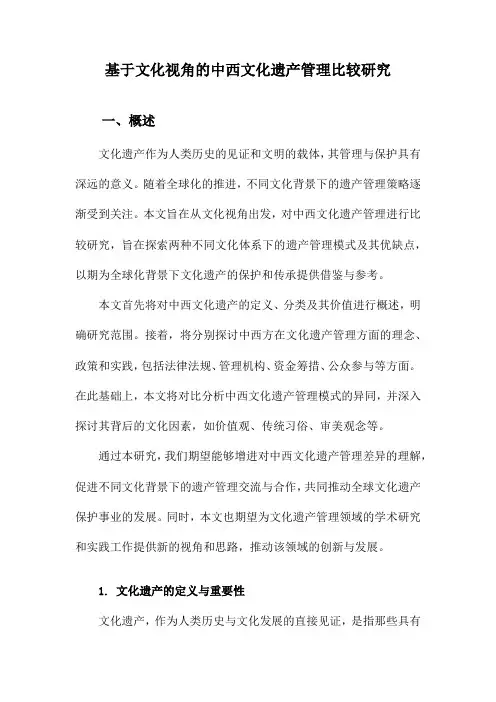 基于文化视角的中西文化遗产管理比较研究

一、概述

文化遗产作为人类历史的见证和文明的载体，其管理与保护具有深远的意义。随着全球化的推进，不同文化背景下的遗产管理策略逐渐受到关注。本文旨在从文化视角出发，对中西文化遗产管理进行比较研究，旨在探索两种不同文化体系下的遗产管理模式及其优缺点，以期为全球化背景下文化遗产的保护和传承提供借鉴与参考。

本文首先将对中西文化遗产的定义、分类及其价值进行概述，明确研究范围。接着，将分别探讨中西方在文化遗产管理方面的理念、政策和实践，包括法律法规、管理机构、资金筹措、公众参与等方面。在此基础上，本文将对比分析中西文化遗产管理模式的异同，并深入探讨其背后的文化因素，如价值观、传统习俗、审美观念等。

通过本研究，我们期望能够增进对中西文化遗产管理差异的理解，促进不同文化背景下的遗产管理交流与合作，共同推动全球文化遗产保护事业的发展。同时，本文也期望为文化遗产管理领域的学术研究和实践工作提供新的视角和思路，推动该领域的创新与发展。

1. 文化遗产的定义与重要性

文化遗产，作为人类历史与文化发展的直接见证，是指那些具有